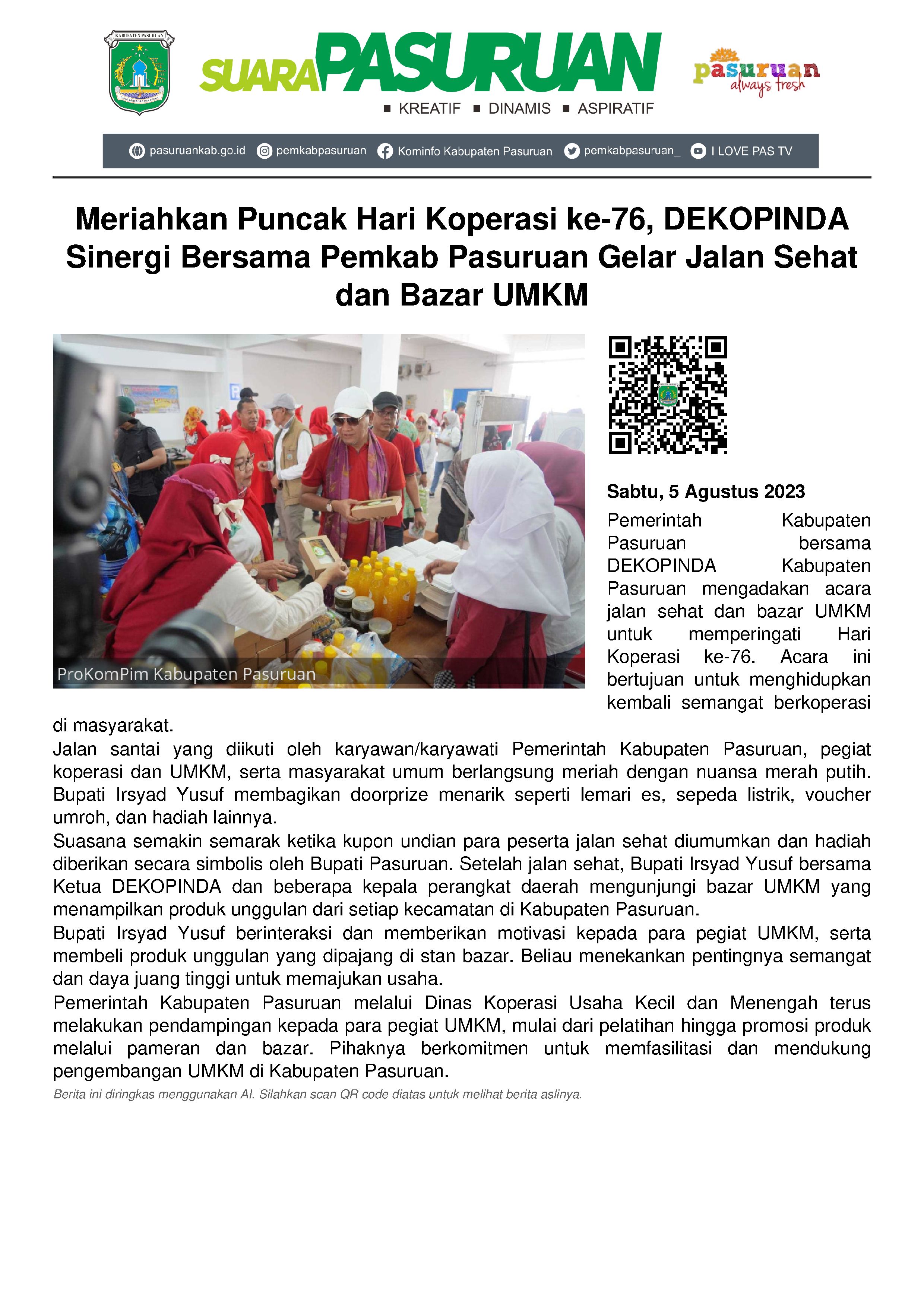 KABUPATEN PASURUAN

SUARA PASURUAN
■ KREATIF ■ DINAMIS ■ ASPIRATIF

pasuruan always fresh

pasuruankab.go.id pemkabpasuruan Kominfo Kabupaten Pasuruan pemkabpasuruan_ I LOVE PAS TV

Meriahkan Puncak Hari Koperasi ke-76, DEKOPINDA Sinergi Bersama Pemkab Pasuruan Gelar Jalan Sehat dan Bazar UMKM

ProKomPim Kabupaten Pasuruan

Sabtu, 5 Agustus 2023

Pemerintah Kabupaten Pasuruan bersama DEKOPINDA Kabupaten Pasuruan mengadakan acara jalan sehat dan bazar UMKM untuk memperingati Hari Koperasi ke-76. Acara ini bertujuan untuk menghidupkan kembali semangat berkoperasi di masyarakat.

Jalan santai yang diikuti oleh karyawan/karyawati Pemerintah Kabupaten Pasuruan, pegiat koperasi dan UMKM, serta masyarakat umum berlangsung meriah dengan nuansa merah putih. Bupati Irsyad Yusuf membagikan doorprize menarik seperti lemari es, sepeda listrik, voucher umroh, dan hadiah lainnya.

Suasana semakin semarak ketika kupon undian para peserta jalan sehat diumumkan dan hadiah diberikan secara simbolis oleh Bupati Pasuruan. Setelah jalan sehat, Bupati Irsyad Yusuf bersama Ketua DEKOPINDA dan beberapa kepala perangkat daerah mengunjungi bazar UMKM yang menampilkan produk unggulan dari setiap kecamatan di Kabupaten Pasuruan.

Bupati Irsyad Yusuf berinteraksi dan memberikan motivasi kepada para pegiat UMKM, serta membeli produk unggulan yang dipajang di stan bazar. Beliau menekankan pentingnya semangat dan daya juang tinggi untuk memajukan usaha.

Pemerintah Kabupaten Pasuruan melalui Dinas Koperasi Usaha Kecil dan Menengah terus melakukan pendampingan kepada para pegiat UMKM, mulai dari pelatihan hingga promosi produk melalui pameran dan bazar. Pihaknya berkomitmen untuk memfasilitasi dan mendukung pengembangan UMKM di Kabupaten Pasuruan.

Berita ini diringkas menggunakan AI. Silahkan scan QR code diatas untuk melihat berita aslinya.